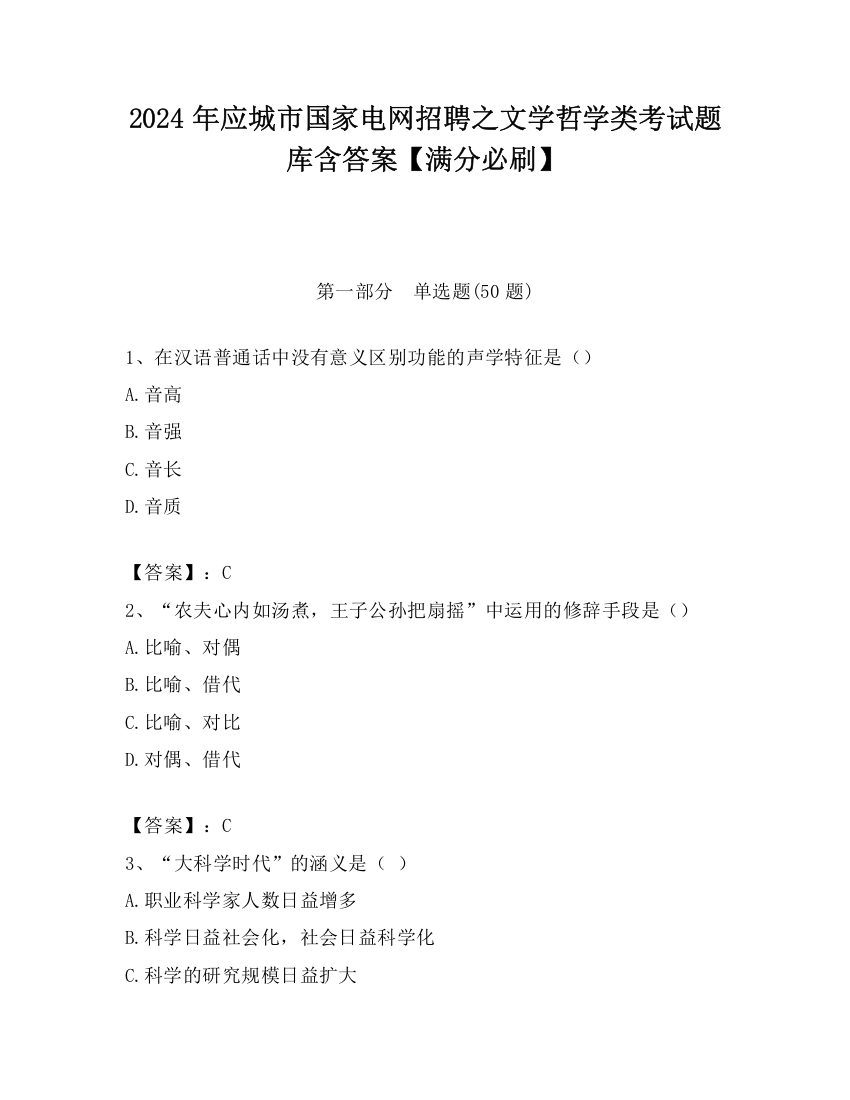 2024年应城市国家电网招聘之文学哲学类考试题库含答案【满分必刷】

第一部分　单选题(50题)

1、在汉语普通话中没有意义区别功能的声学特征是（）

A.音高

B.音强

C.音长

D.音质

【答案】：C

2、“农夫心内如汤煮，王子公孙把扇摇”中运用的修辞手段是（）

A.比喻、对偶

B.比喻、借代

C.比喻、对比

D.对偶、借代

【答案】：C

3、“大科学时代”的涵义是（ ）

A.职业科学家人数日益增多

B.科学日益社会化，社会日益科学化

C.科学的研究规模日益扩大